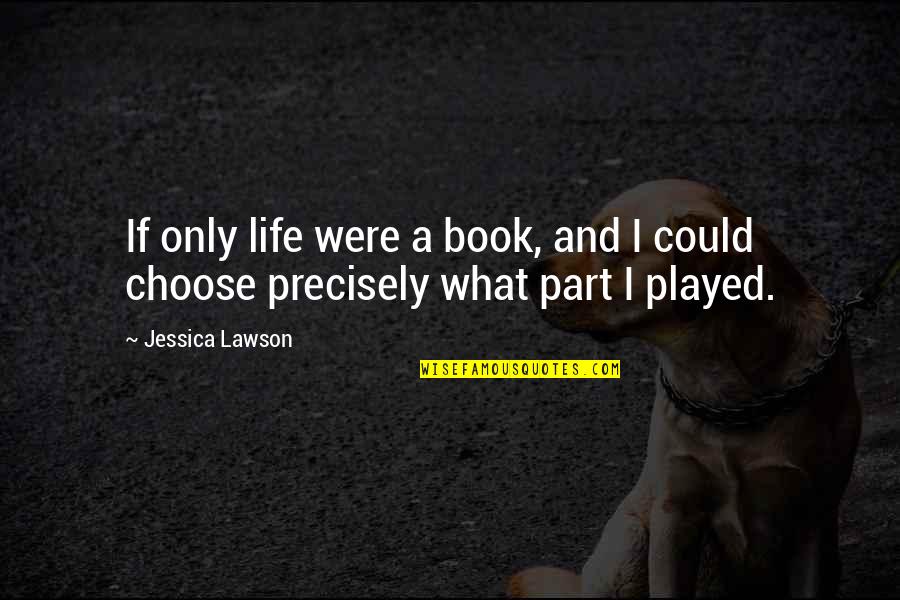 If only life were a book, and I could choose precisely what part I played.

~ Jessica Lawson

WISEFAMOUSQUOTES.COM